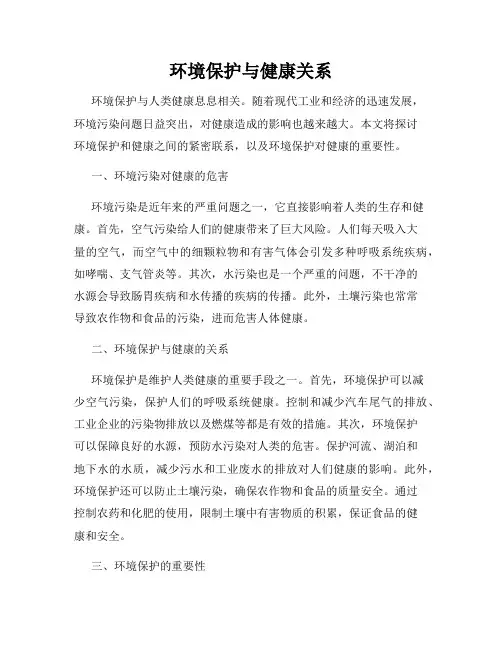 环境保护与健康关系

环境保护与人类健康息息相关。随着现代工业和经济的迅速发展，环境污染问题日益突出，对健康造成的影响也越来越大。本文将探讨环境保护和健康之间的紧密联系，以及环境保护对健康的重要性。

一、环境污染对健康的危害

环境污染是近年来的严重问题之一，它直接影响着人类的生存和健康。首先，空气污染给人们的健康带来了巨大风险。人们每天吸入大量的空气，而空气中的细颗粒物和有害气体会引发多种呼吸系统疾病，如哮喘、支气管炎等。其次，水污染也是一个严重的问题，不干净的水源会导致肠胃疾病和水传播的疾病的传播。此外，土壤污染也常常导致农作物和食品的污染，进而危害人体健康。

二、环境保护与健康的关系

环境保护是维护人类健康的重要手段之一。首先，环境保护可以减少空气污染，保护人们的呼吸系统健康。控制和减少汽车尾气的排放、工业企业的污染物排放以及燃煤等都是有效的措施。其次，环境保护可以保障良好的水源，预防水污染对人类的危害。保护河流、湖泊和地下水的水质，减少污水和工业废水的排放对人们健康的影响。此外，环境保护还可以防止土壤污染，确保农作物和食品的质量安全。通过控制农药和化肥的使用，限制土壤中有害物质的积累，保证食品的健康和安全。

三、环境保护的重要性